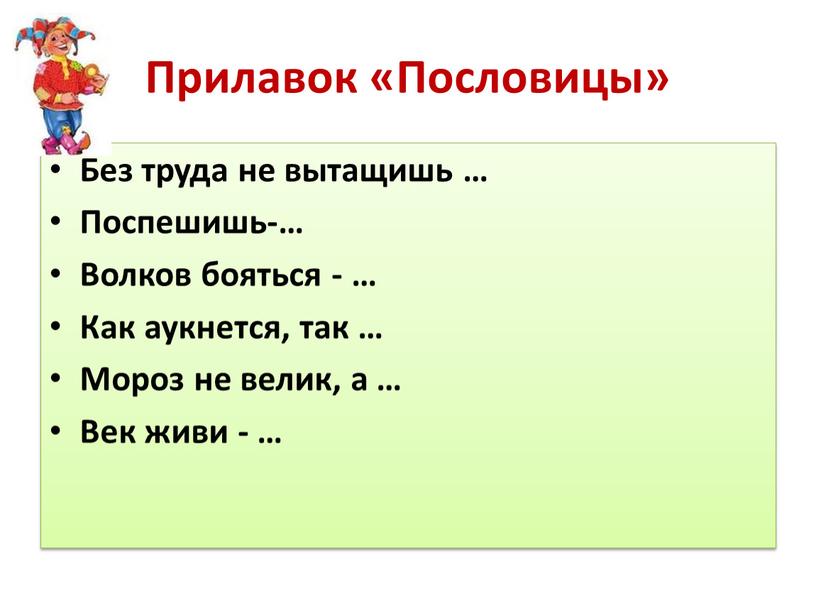 Прилавок «Пословицы»

• Без труда не вытащишь …
• Поспешишь-…
• Волков бояться - …
• Как аукнется, так …
• Мороз не велик, а …
• Век живи - …